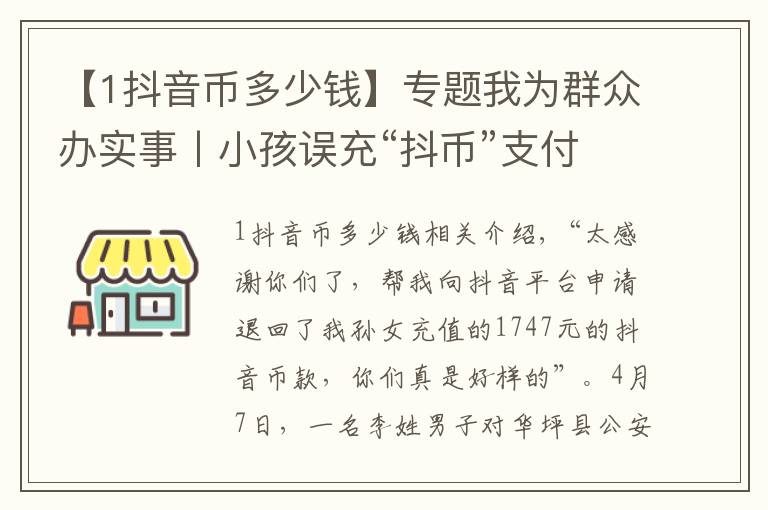 【1抖音币多少钱】专题我为群众办实事丨小孩误充“抖币”支付

1抖音币多少钱相关介绍，“太感谢你们了，帮我向抖音平台申请退回了我孙女充值的1747元的抖音币款，你们真是好样的”。4月7日，一名李姓男子对华坪县公安